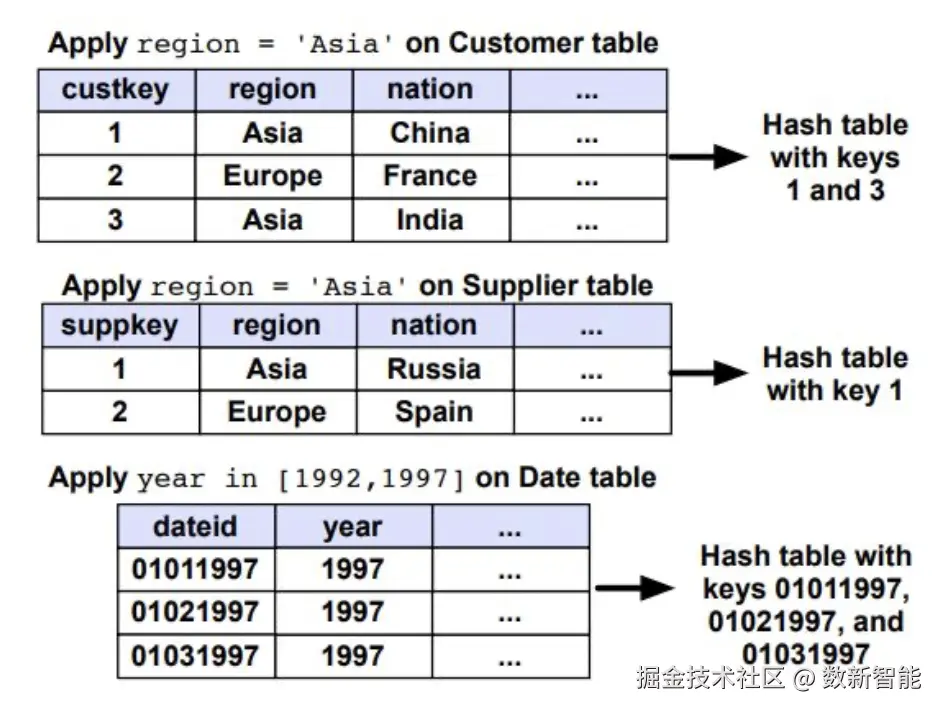 Apply region = 'Asia' on Customer table

| custkey | region | nation | ... |
|---|---|---|---|
| 1 | Asia | China | ... |
| 2 | Europe | France | ... |
| 3 | Asia | India | ... |

Hash table with keys 1 and 3

Apply region = 'Asia' on Supplier table

| suppkey | region | nation | ... |
|---|---|---|---|
| 1 | Asia | Russia | ... |
| 2 | Europe | Spain | ... |

Hash table with key 1

Apply year in [1992,1997] on Date table

| dateid | year | ... |
|---|---|---|
| 01011997 | 1997 | ... |
| 01021997 | 1997 | ... |
| 01031997 | 1997 | ... |

Hash table with keys 01011997, 01021997, and 01031997

掘金技术社区 @ 数新智能